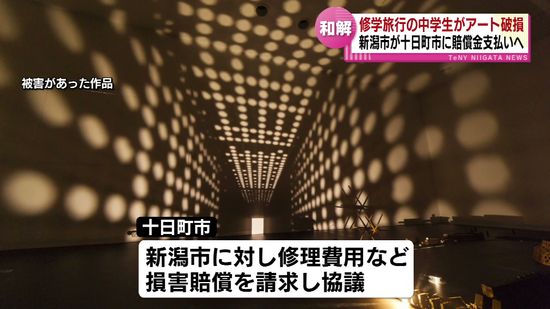 和解 修学旅行の中学生がアート破損
新潟市が十日町市に賠償金支払いへ
TeNY NIIGATA NEWS

被害があった作品

十日町市
新潟市に対し修理費用など
損害賠償を請求し協議